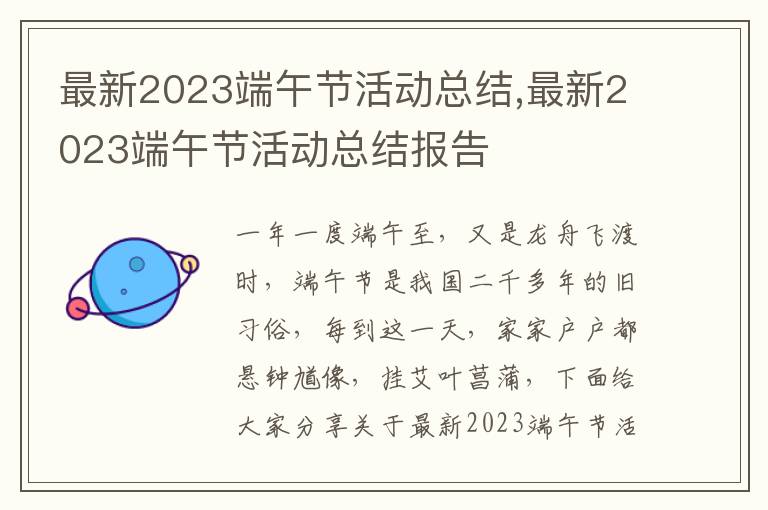 最新2023端午节活动总结,最新2023端午节活动总结报告

一年一度端午至，又是龙舟飞渡时，端午节是我国二千多年的旧习俗，每到这一天，家家户户都悬钟馗像，挂艾叶菖蒲，下面给大家分享关于最新2023端午节活